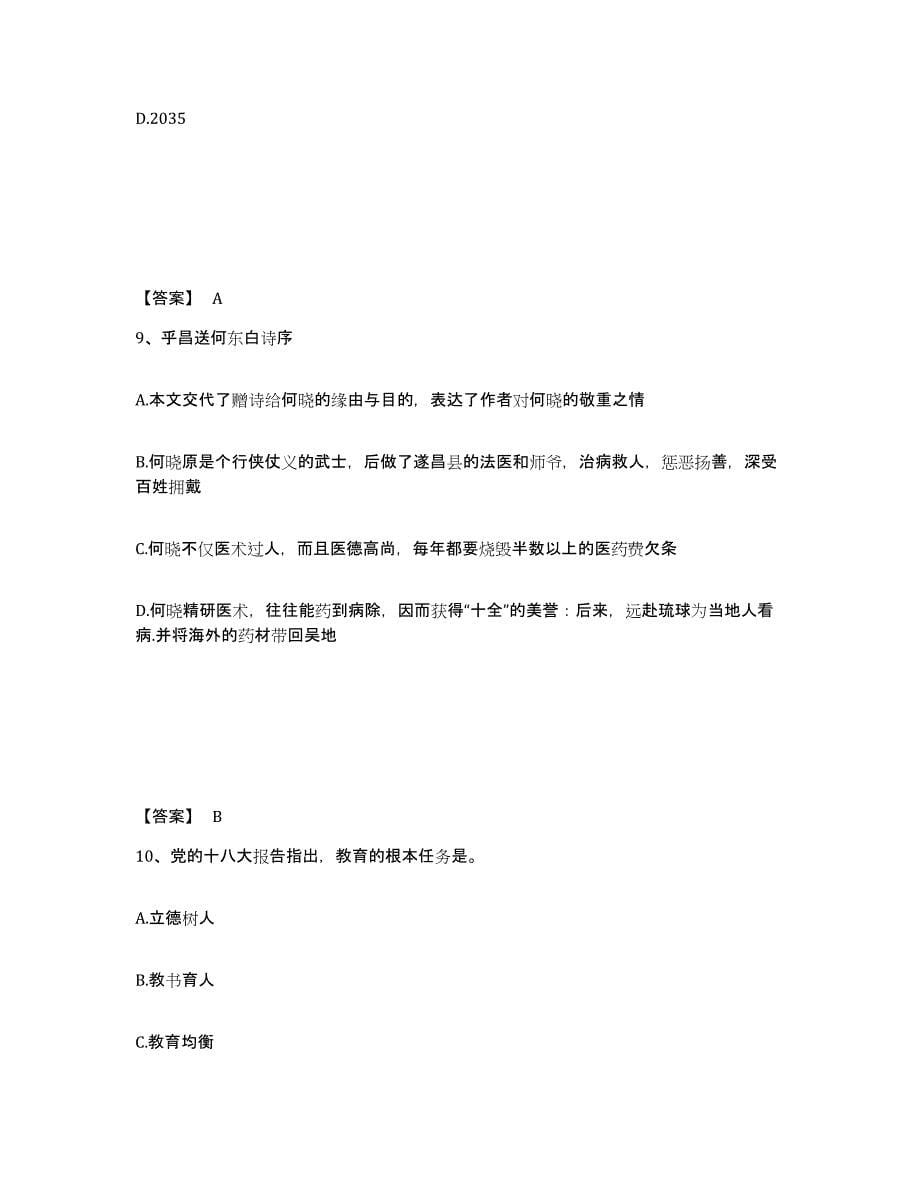 D.2035

【答案】 A

9、乎昌送何东白诗序

A.本文交代了赠诗给何晓的缘由与目的，表达了作者对何晓的敬重之情

B.何晓原是个行侠仗义的武士，后做了遂昌县的法医和师爷，治病救人，惩恶扬善，深受百姓拥戴

C.何晓不仅医术过人，而且医德高尚，每年都要烧毁半数以上的医药费欠条

D.何晓精研医术，往往能药到病除，因而获得“十全”的美誉：后来，远赴琉球为当地人看病.并将海外的药材带回吴地

【答案】 B

10、党的十八大报告指出，教育的根本任务是。

A.立德树人

B.教书育人

C.教育均衡